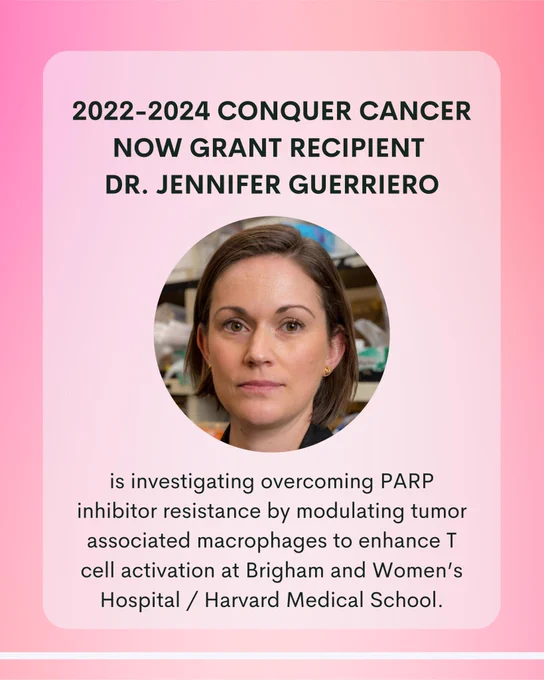 2022-2024 CONQUER CANCER
NOW GRANT RECIPIENT
DR. JENNIFER GUERRIERO

is investigating overcoming PARP inhibitor resistance by modulating tumor associated macrophages to enhance T cell activation at Brigham and Women's Hospital / Harvard Medical School.